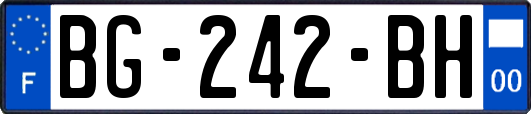 F
BG-242-BH
00